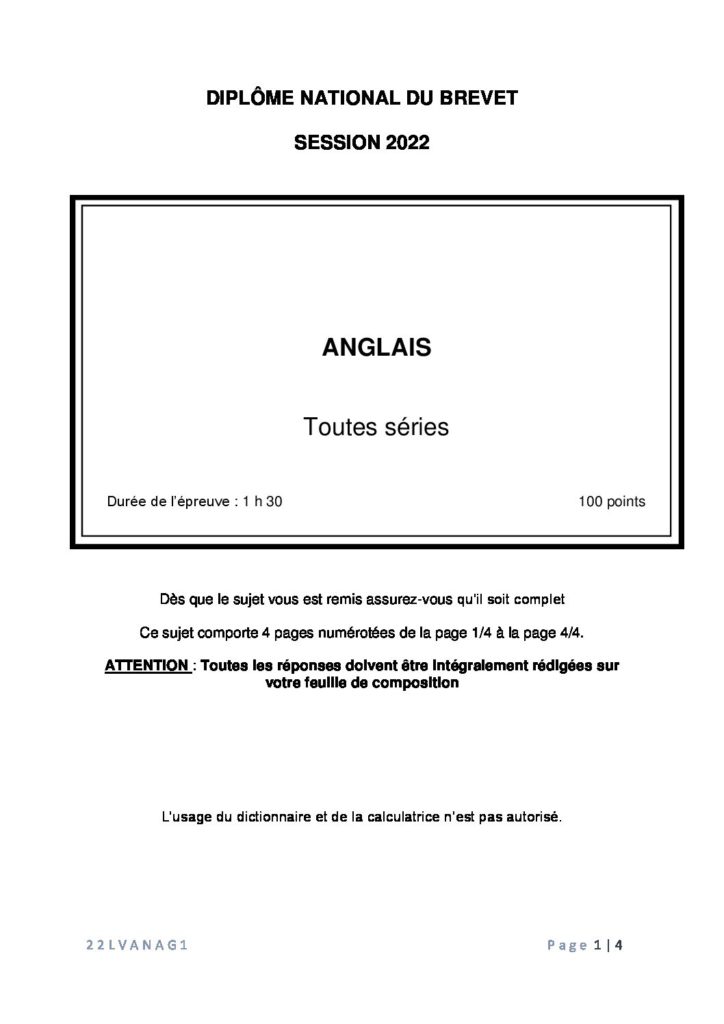 DIPLÔME NATIONAL DU BREVET

SESSION 2022

ANGLAIS

Toutes séries

Durée de l'épreuve : 1 h 30

100 points

Dès que le sujet vous est remis assurez-vous qu'il soit complet

Ce sujet comporte 4 pages numérotées de la page 1/4 à la page 4/4.

ATTENTION : Toutes les réponses doivent être intégralement rédigées sur votre feuille de composition

L'usage du dictionnaire et de la calculatrice n'est pas autorisé.

22LVANAG1

Page 1 | 4